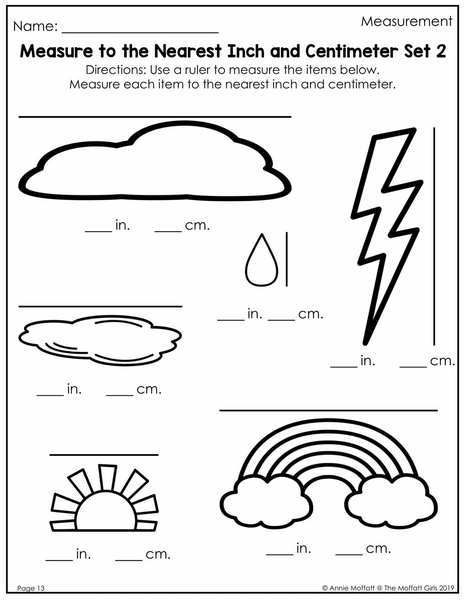 Name: ____

Measurement

Measure to the Nearest Inch and Centimeter Set 2

Directions: Use a ruler to measure the items below. Measure each item to the nearest inch and centimeter.

____ in. ____ cm.

____ in. ____ cm.

____ in. ____ cm.

____ in. ____ cm.

____ in. ____ cm.

____ in. ____ cm.

Page 13

© Annie Moffatt @ The Moffatt Girls 2019